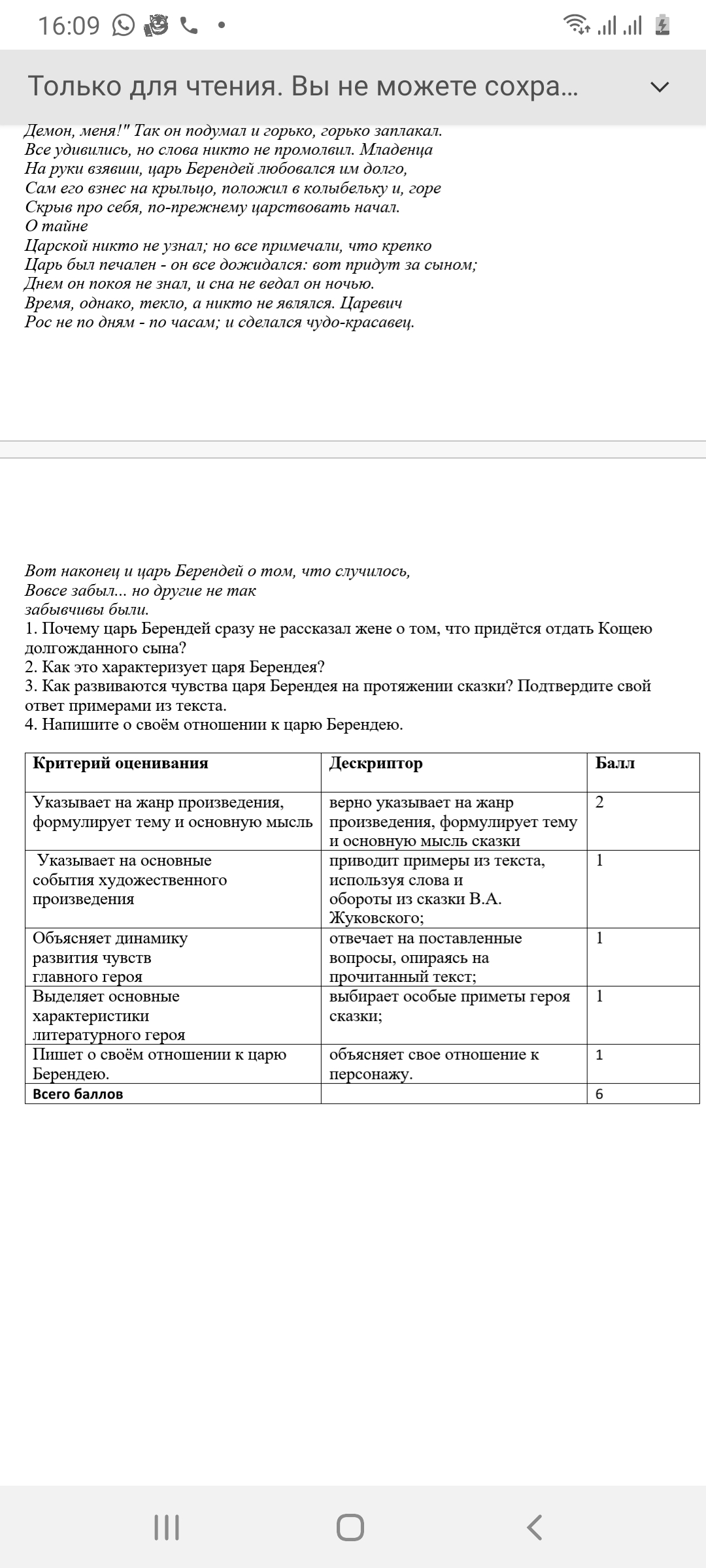 16:09

Только для чтения. Вы не можете сохра...

Демон, меня!" Так он подумал и горько, горько заплакал.
Все удивились, но слова никто не промолвил. Младенца
На руки взявши, царь Берендей любовался им долго,
Сам его взнес на крыльцо, положил в колыбельку и, горе
Скрыв про себя, по-прежнему царствовать начал.
О тайне
Царской никто не узнал; но все примечали, что крепко
Царь был печален - он все дожидался: вот придут за сыном;
Днем он покоя не знал, и сна не ведал он ночью.
Время, однако, текло, а никто не являлся. Царевич
Рос не по дням - по часам; и сделался чудо-красавец.

Вот наконец и царь Берендей о том, что случилось,
Вовсе забыл... но другие не так
забывчивы были.
1. Почему царь Берендей сразу не рассказал жене о том, что придётся отдать Кощею долгожданного сына?
2. Как это характеризует царя Берендея?
3. Как развиваются чувства царя Берендея на протяжении сказки? Подтвердите свой ответ примерами из текста.
4. Напишите о своём отношении к царю Берендею.

| Критерий оценивания | Дескриптор | Балл |
|---|---|---|
| Указывает на жанр произведения, формулирует тему и основную мысль | верно указывает на жанр произведения, формулирует тему и основную мысль сказки | 2 |
| Указывает на основные события художественного произведения | приводит примеры из текста, используя слова и обороты из сказки В.А. Жуковского; | 1 |
| Объясняет динамику развития чувств главного героя | отвечает на поставленные вопросы, опираясь на прочитанный текст; | 1 |
| Выделяет основные характеристики литературного героя | выбирает особые приметы героя сказки; | 1 |
| Пишет о своём отношении к царю Берендею. | объясняет свое отношение к персонажу. | 1 |
| Всего баллов | | 6 |